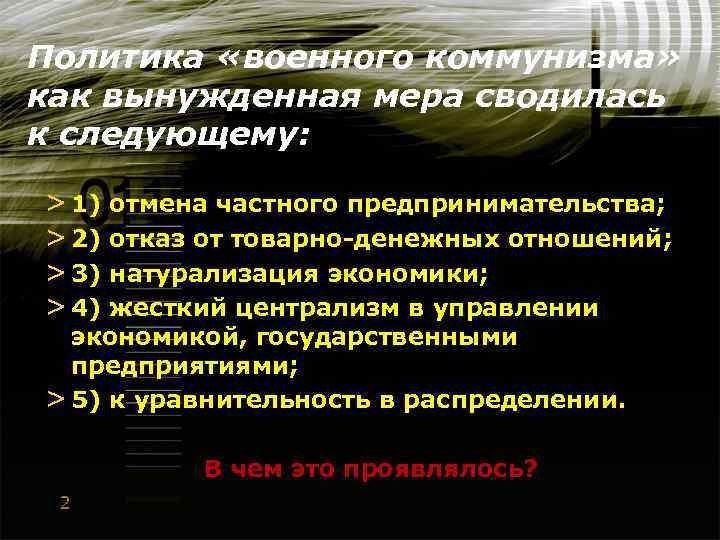 Политика «военного коммунизма» как вынужденная мера сводилась к следующему:

> 1) отмена частного предпринимательства;
> 2) отказ от товарно-денежных отношений;
> 3) натурализация экономики;
> 4) жесткий централизм в управлении экономикой, государственными предприятиями;
> 5) к уравнительность в распределении.

В чем это проявлялось?

2